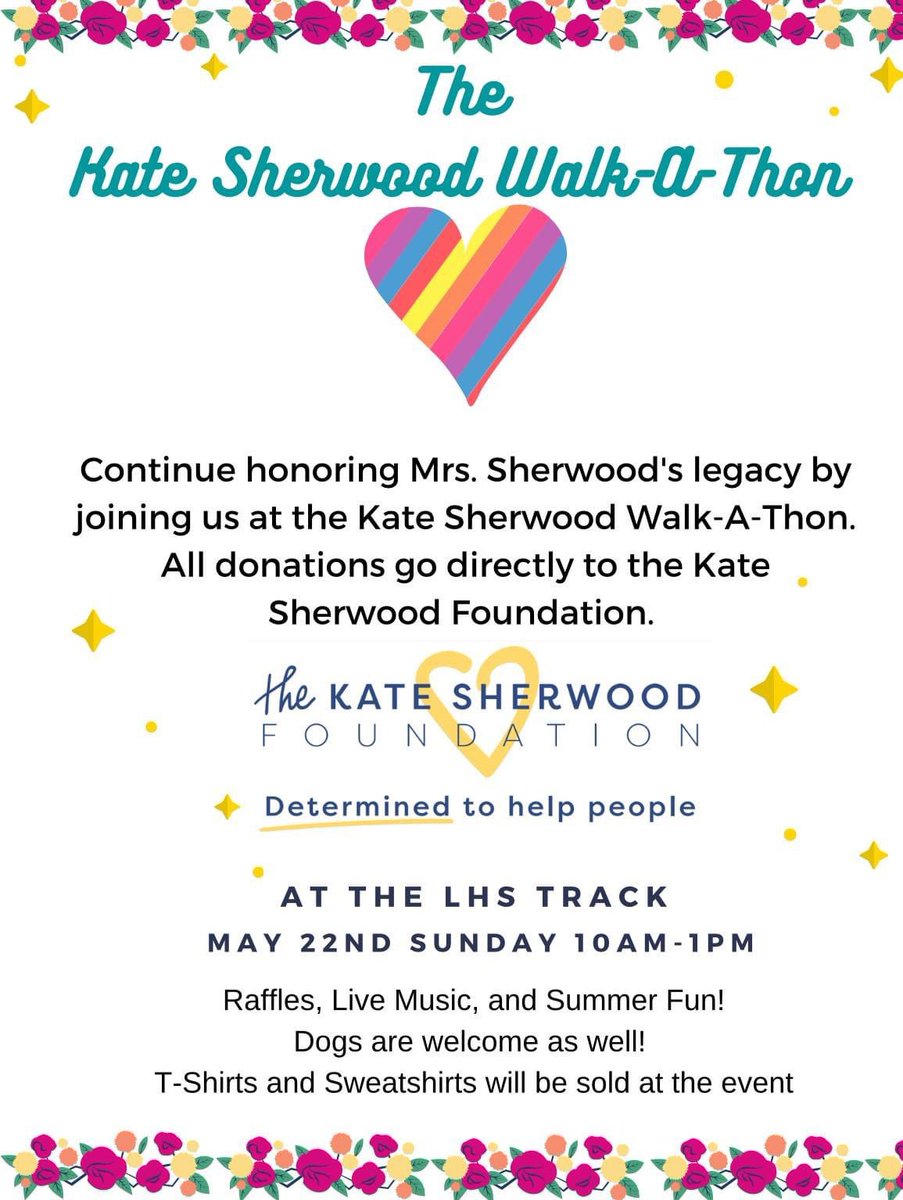 The
Kate Sherwood Walk-A-Thon

Continue honoring Mrs. Sherwood's legacy by joining us at the Kate Sherwood Walk-A-Thon. All donations go directly to the Kate Sherwood Foundation.

the KATE SHERWOOD
FOUNDATION

Determined to help people

AT THE LHS TRACK
MAY 22ND SUNDAY 10AM-1PM

Raffles, Live Music, and Summer Fun!
Dogs are welcome as well!
T-Shirts and Sweatshirts will be sold at the event